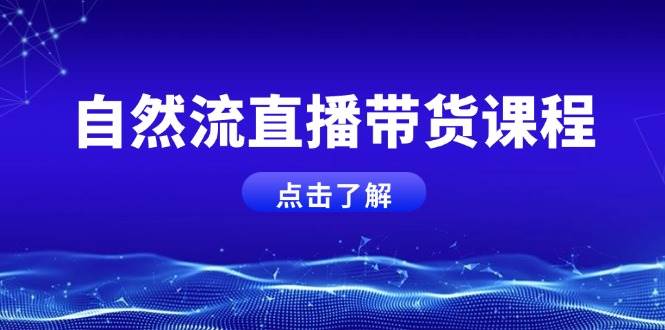 自然流直播带货课程

点击了解